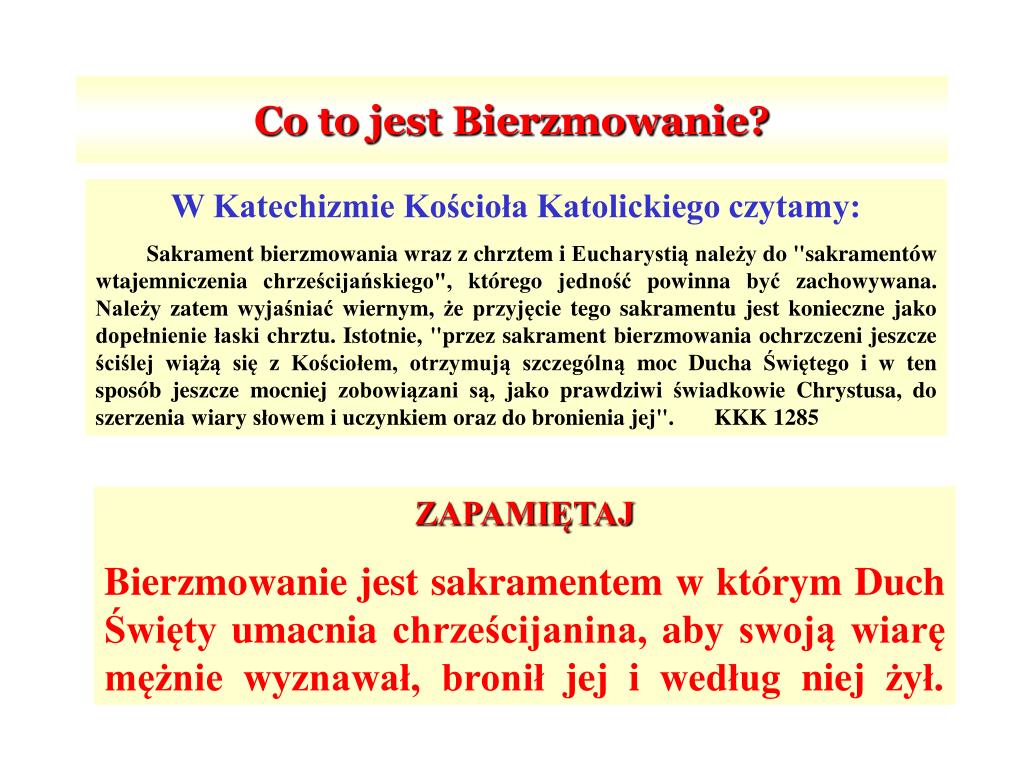 Co to jest Bierzmowanie?

W Katechizmie Kościoła Katolickiego czytamy:

Sakrament bierzmowania wraz z chrztem i Eucharystią należy do "sakramentów wtajemniczenia chrześcijańskiego", którego jedność powinna być zachowywana. Należy zatem wyjaśniać wiernym, że przyjęcie tego sakramentu jest konieczne jako dopełnienie łaski chrztu. Istotnie, "przez sakrament bierzmowania ochrzczeni jeszcze ściślej wiążą się z Kościołem, otrzymują szczególną moc Ducha Świętego i w ten sposób jeszcze mocniej zobowiązani są, jako prawdziwi świadkowie Chrystusa, do szerzenia wiary słowem i uczynkiem oraz do bronienia jej". KKK 1285

ZAPAMIĘTAJ

Bierzmowanie jest sakramentem w którym Duch Święty umacnia chrześcijanina, aby swoją wiarę mężnie wyznawał, bronił jej i według niej żył.